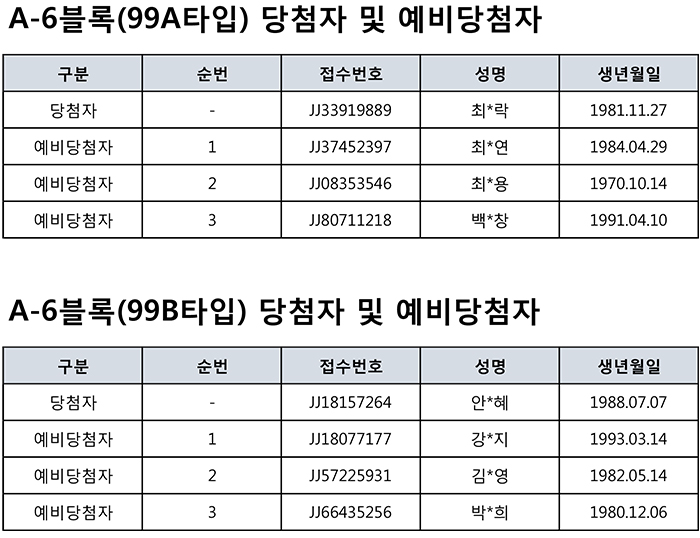 A-6블록(99A타입) 당첨자 및 예비당첨자

| 구분 | 순번 | 접수번호 | 성명 | 생년월일 |
|---|---|---|---|---|
| 당첨자 | - | JJ33919889 | 최*락 | 1981.11.27 |
| 예비당첨자 | 1 | JJ37452397 | 최*연 | 1984.04.29 |
| 예비당첨자 | 2 | JJ08353546 | 최*용 | 1970.10.14 |
| 예비당첨자 | 3 | JJ80711218 | 백*창 | 1991.04.10 |

A-6블록(99B타입) 당첨자 및 예비당첨자

| 구분 | 순번 | 접수번호 | 성명 | 생년월일 |
|---|---|---|---|---|
| 당첨자 | - | JJ18157264 | 안*혜 | 1988.07.07 |
| 예비당첨자 | 1 | JJ18077177 | 강*지 | 1993.03.14 |
| 예비당첨자 | 2 | JJ57225931 | 김*영 | 1982.05.14 |
| 예비당첨자 | 3 | JJ66435256 | 박*희 | 1980.12.06 |